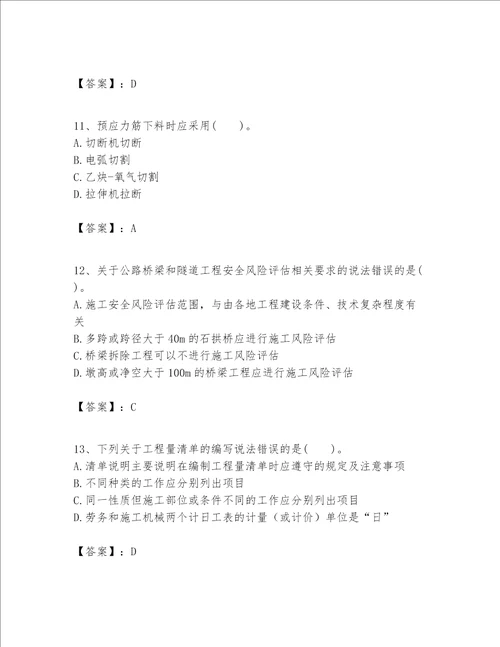 【答案】：D

11、预应力筋下料时应采用(　　)。
A.切断机切断
B.电弧切割
C.乙炔-氧气切割
D.拉伸机拉断

【答案】：A

12、关于公路桥梁和隧道工程安全风险评估相关要求的说法错误的是(　　)。
A.施工安全风险评估范围，与由各地工程建设条件、技术复杂程度有关
B.多跨或跨径大于40m的石拱桥应进行施工风险评估
C.桥梁拆除工程可以不进行施工风险评估
D.墩高或净空大于100m的桥梁工程应进行施工风险评估

【答案】：C

13、下列关于工程量清单的编写说法错误的是(　　)。
A.清单说明主要说明在编制工程量清单时应遵守的规定及注意事项
B.不同种类的工作应分别列出项目
C.同一性质但施工部位或条件不同的工作应分别列出项目
D.劳务和施工机械两个计日工表的计量（或计价）单位是“日”

【答案】：D